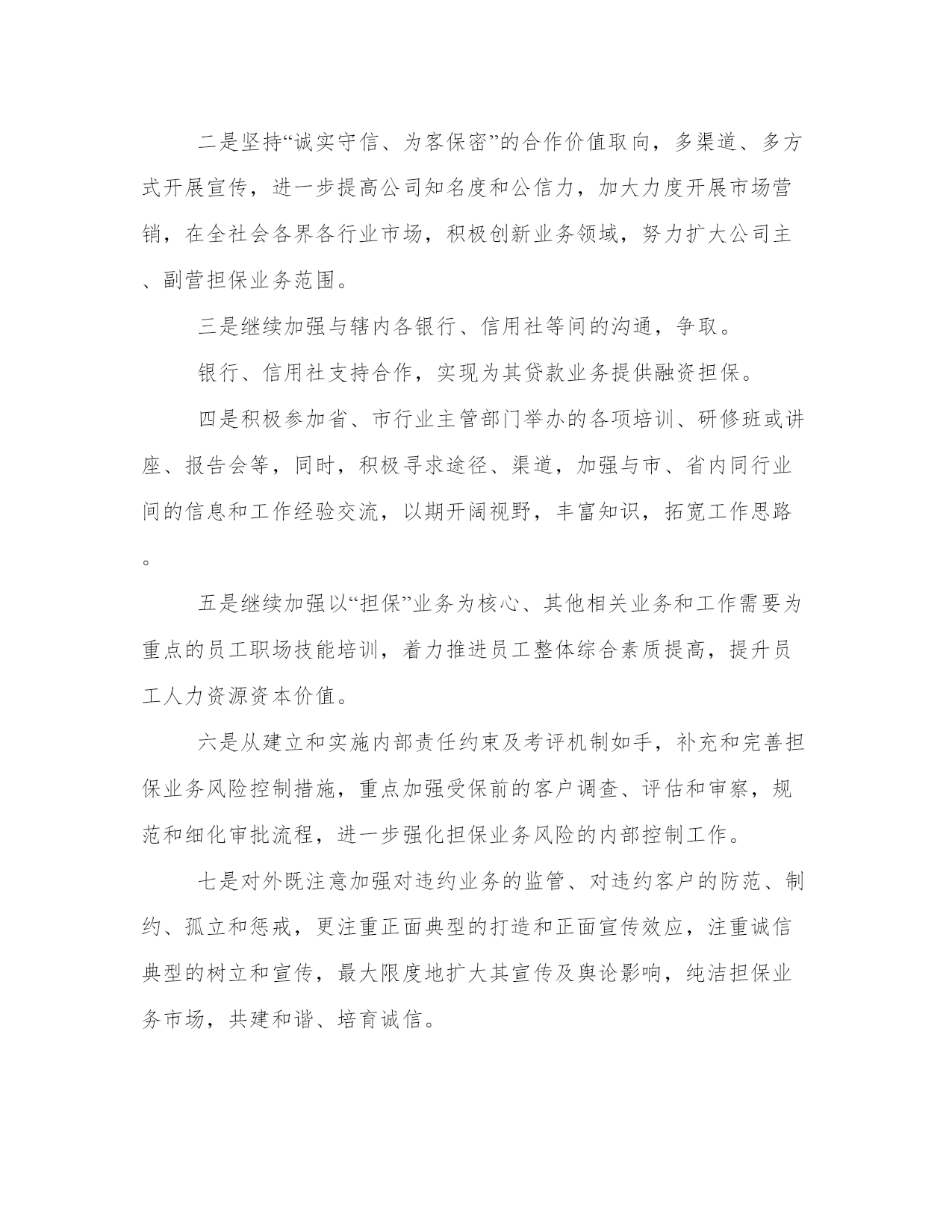 二是坚持“诚实守信、为客保密”的合作价值取向，多渠道、多方式开展宣传，进一步提高公司知名度和公信力，加大力度开展市场营销，在全社会各界各行业市场，积极创新业务领域，努力扩大公司主、副营担保业务范围。

三是继续加强与辖内各银行、信用社等间的沟通，争取。

银行、信用社支持合作，实现为其贷款业务提供融资担保。

四是积极参加省、市行业主管部门举办的各项培训、研修班或讲座、报告会等，同时，积极寻求途径、渠道，加强与市、省内同行业间的信息和工作经验交流，以期开阔视野，丰富知识，拓宽工作思路。

五是继续加强以“担保”业务为核心、其他相关业务和工作需要为重点的员工职场技能培训，着力推进员工整体综合素质提高，提升员工人力资源资本价值。

六是从建立和实施内部责任约束及考评机制如手，补充和完善担保业务风险控制措施，重点加强受保前的客户调查、评估和审察，规范和细化审批流程，进一步强化担保业务风险的内部控制工作。

七是对外既注意加强对违约业务的监管、对违约客户的防范、制约、孤立和惩戒，更注重正面典型的打造和正面宣传效应，注重诚信典型的树立和宣传，最大限度地扩大其宣传及舆论影响，纯洁担保业务市场，共建和谐、培育诚信。